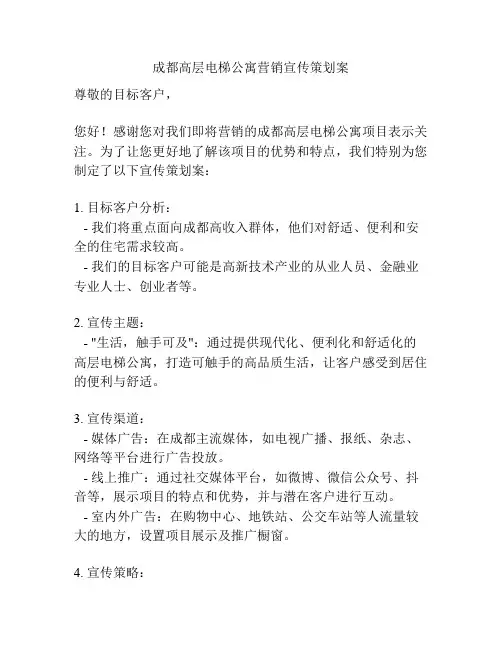 成都高层电梯公寓营销宣传策划案

尊敬的目标客户，

您好！感谢您对我们即将营销的成都高层电梯公寓项目表示关注。为了让您更好地了解该项目的优势和特点，我们特别为您制定了以下宣传策划案：

1. 目标客户分析：
- 我们将重点面向成都高收入群体，他们对舒适、便利和安全的住宅需求较高。
- 我们的目标客户可能是高新技术产业的从业人员、金融业专业人士、创业者等。

2. 宣传主题：
- "生活，触手可及"：通过提供现代化、便利化和舒适化的高层电梯公寓，打造可触手的高品质生活，让客户感受到居住的便利与舒适。

3. 宣传渠道：
- 媒体广告：在成都主流媒体，如电视广播、报纸、杂志、网络等平台进行广告投放。
- 线上推广：通过社交媒体平台，如微博、微信公众号、抖音等，展示项目的特点和优势，并与潜在客户进行互动。
- 室内外广告：在购物中心、地铁站、公交车站等人流量较大的地方，设置项目展示及推广橱窗。

4. 宣传策略：